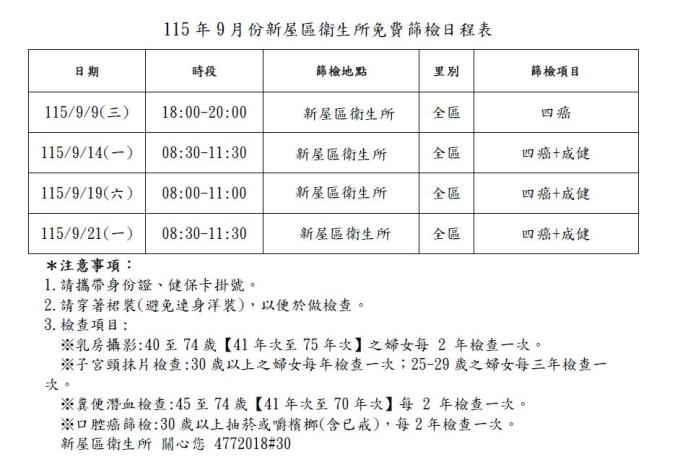 115 年 9 月份新屋區衛生所免費篩檢日程表

| 日期 | 時段 | 篩檢地點 | 里別 | 篩檢項目 |
|---|---|---|---|---|
| 115/9/9(三) | 18:00-20:00 | 新屋區衛生所 | 全區 | 四癌 |
| 115/9/14(一) | 08:30-11:30 | 新屋區衛生所 | 全區 | 四癌+成健 |
| 115/9/19(六) | 08:00-11:00 | 新屋區衛生所 | 全區 | 四癌+成健 |
| 115/9/21(一) | 08:30-11:30 | 新屋區衛生所 | 全區 | 四癌+成健 |

＊注意事項：
1.請攜帶身份證、健保卡掛號。
2.請穿著裙裝(避免連身洋裝)，以便於做檢查。
3.檢查項目：
※乳房攝影:40 至 74 歲【41 年次至 75 年次】之婦女每 2 年檢查一次。
※子宮頸抹片檢查:30 歲以上之婦女每年檢查一次；25-29 歲之婦女每三年檢查一次。
※糞便潛血檢查:45 至 74 歲【41 年次至 70 年次】每 2 年檢查一次。
※口腔癌篩檢:30 歲以上抽菸或嚼檳榔(含已戒)，每 2 年檢查一次。
新屋區衛生所 關心您 4772018#30